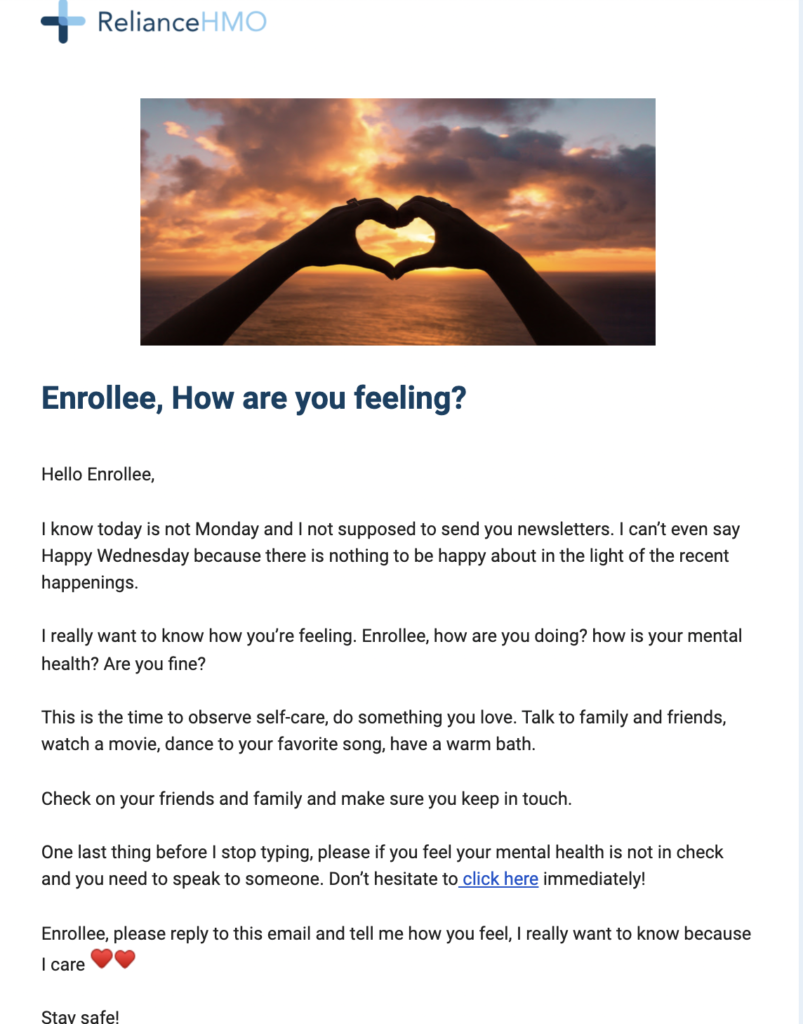 RelianceHMO

Enrollee, How are you feeling?

Hello Enrollee,

I know today is not Monday and I not supposed to send you newsletters. I can't even say Happy Wednesday because there is nothing to be happy about in the light of the recent happenings.

I really want to know how you're feeling. Enrollee, how are you doing? how is your mental health? Are you fine?

This is the time to observe self-care, do something you love. Talk to family and friends, watch a movie, dance to your favorite song, have a warm bath.

Check on your friends and family and make sure you keep in touch.

One last thing before I stop typing, please if you feel your mental health is not in check and you need to speak to someone. Don't hesitate to click here immediately!

Enrollee, please reply to this email and tell me how you feel, I really want to know because I care ❤️❤️

Stay safe!